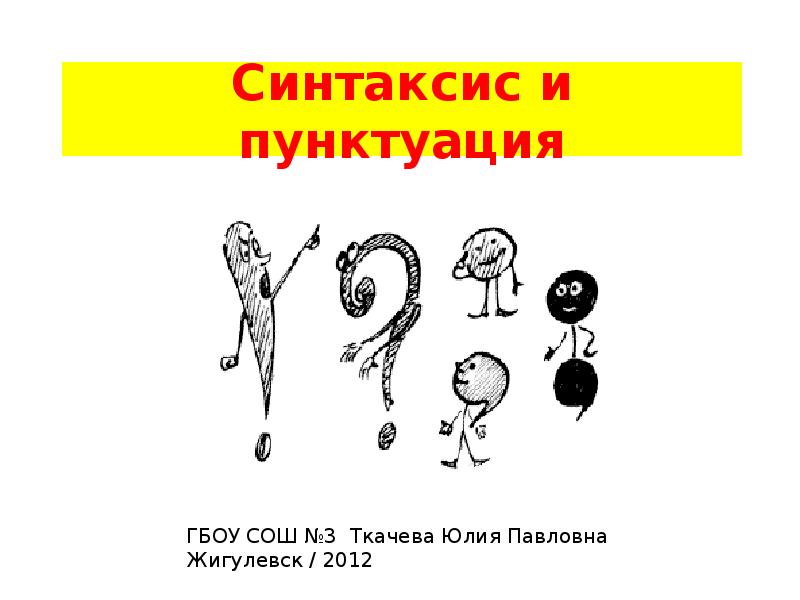 Синтаксис и пунктуация

ГБОУ СОШ №3 Ткачева Юлия Павловна
Жигулевск / 2012